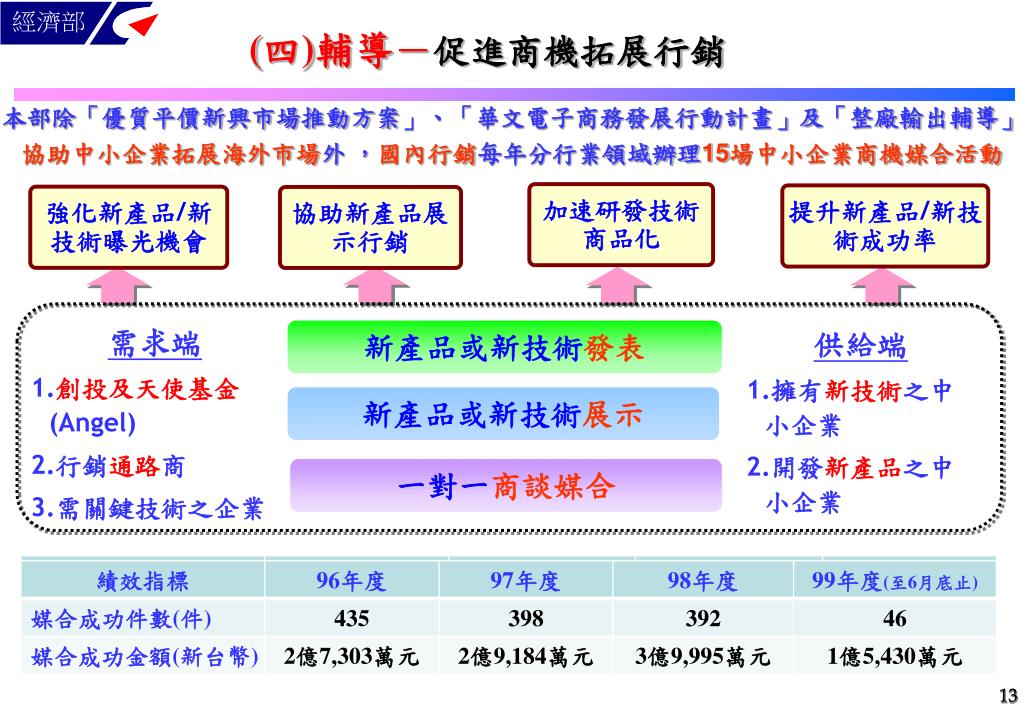 經濟部

(四)輔導－促進商機拓展行銷

本部除「優質平價新興市場推動方案」、「華文電子商務發展行動計畫」及「整廠輸出輔導」協助中小企業拓展海外市場外，國內行銷每年分行業領域辦理15場中小企業商機媒合活動

強化新產品/新技術曝光機會

協助新產品展示行銷

加速研發技術商品化

提升新產品/新技術成功率

需求端

1.創投及天使基金 (Angel)

2.行銷通路商

3.需關鍵技術之企業

新產品或新技術發表

新產品或新技術展示

一對一商談媒合

供給端

1.擁有新技術之中小企業

2.開發新產品之中小企業

| 績效指標 | 96年度 | 97年度 | 98年度 | 99年度(至6月底止) |
|---|---|---|---|---|
| 媒合成功件數(件) | 435 | 398 | 392 | 46 |
| 媒合成功金額(新台幣) | 2億7,303萬元 | 2億9,184萬元 | 3億9,995萬元 | 1億5,430萬元 |

13